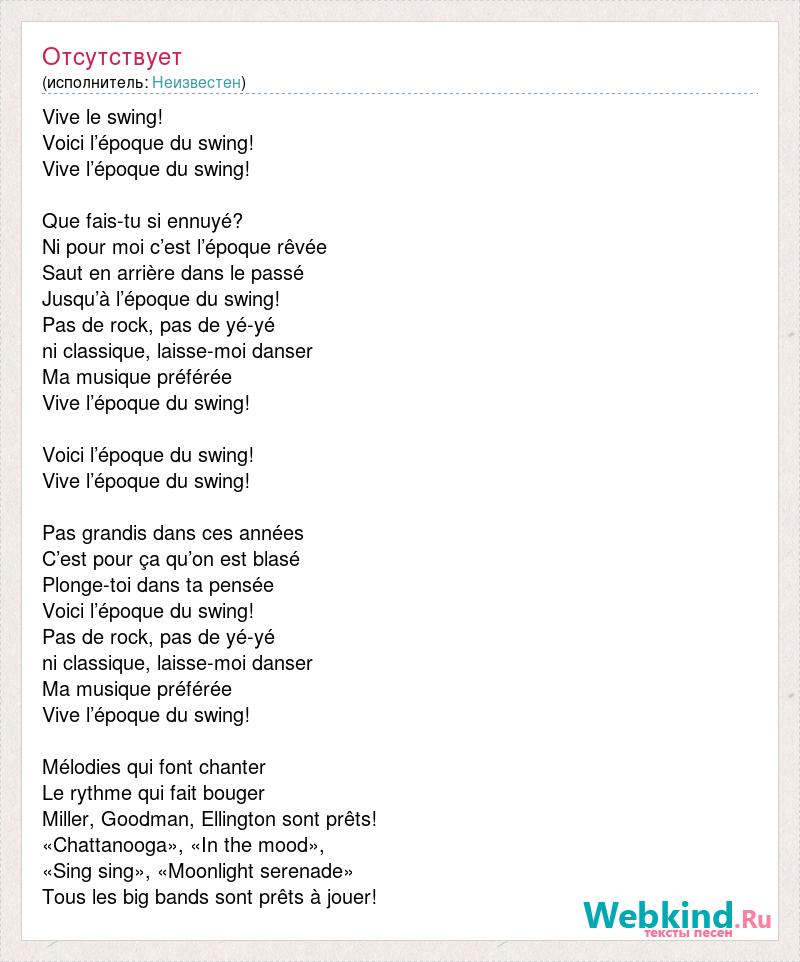 Отсутствует
(исполнитель: Неизвестен)

Vive le swing!
Voici l’époque du swing!
Vive l’époque du swing!

Que fais-tu si ennuyé?
Ni pour moi c’est l’époque rêvée
Saut en arrière dans le passé
Jusqu’à l’époque du swing!
Pas de rock, pas de yé-yé
ni classique, laisse-moi danser
Ma musique préférée
Vive l’époque du swing!

Voici l’époque du swing!
Vive l’époque du swing!

Pas grandis dans ces années
C’est pour ça qu’on est blasé
Plonge-toi dans ta pensée
Voici l’époque du swing!
Pas de rock, pas de yé-yé
ni classique, laisse-moi danser
Ma musique préférée
Vive l’époque du swing!

Mélodies qui font chanter
Le rythme qui fait bouger
Miller, Goodman, Ellington sont prêts!
«Chattanooga», «In the mood»,
«Sing sing», «Moonlight serenade»
Tous les big bands sont prêts à jouer!

Webkind.Ru
тексты песен